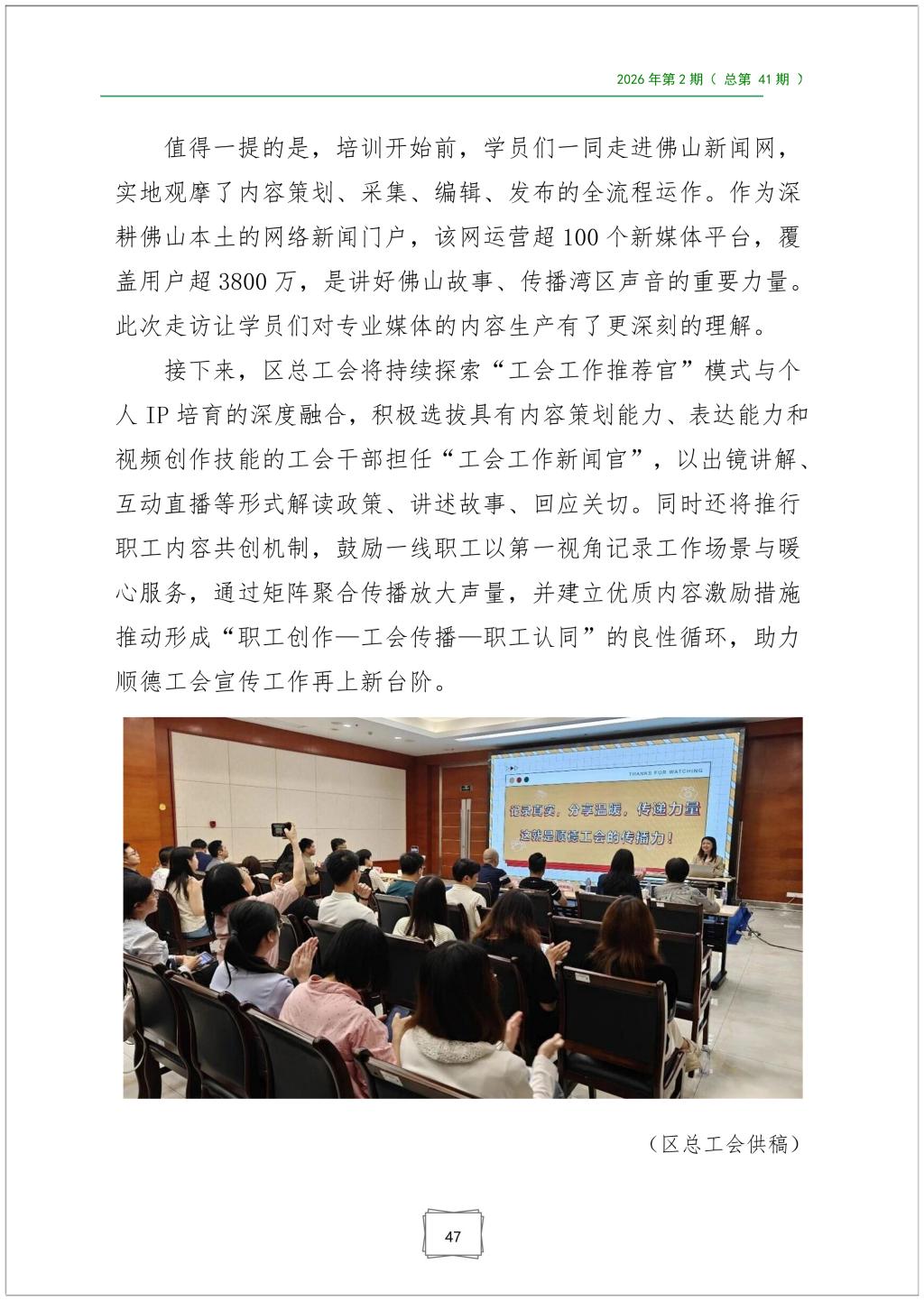 2026 年第 2 期（ 总第 41 期 ）

值得一提的是，培训开始前，学员们一同走进佛山新闻网，实地观摩了内容策划、采集、编辑、发布的全流程运作。作为深耕佛山本土的网络新闻门户，该网运营超 100 个新媒体平台，覆盖用户超 3800 万，是讲好佛山故事、传播湾区声音的重要力量。此次走访让学员们对专业媒体的内容生产有了更深刻的理解。

接下来，区总工会将持续探索“工会工作推荐官”模式与个人 IP 培育的深度融合，积极选拔具有内容策划能力、表达能力和视频创作技能的工会干部担任“工会工作新闻官”，以出镜讲解、互动直播等形式解读政策、讲述故事、回应关切。同时还将推行职工内容共创机制，鼓励一线职工以第一视角记录工作场景与暖心服务，通过矩阵聚合传播放大声量，并建立优质内容激励措施推动形成“职工创作—工会传播—职工认同”的良性循环，助力顺德工会宣传工作再上新台阶。

THANKS FOR WATCHING

记录真实，分享温暖，传递力量

这就是顺德工会的传播力！

（区总工会供稿）

47